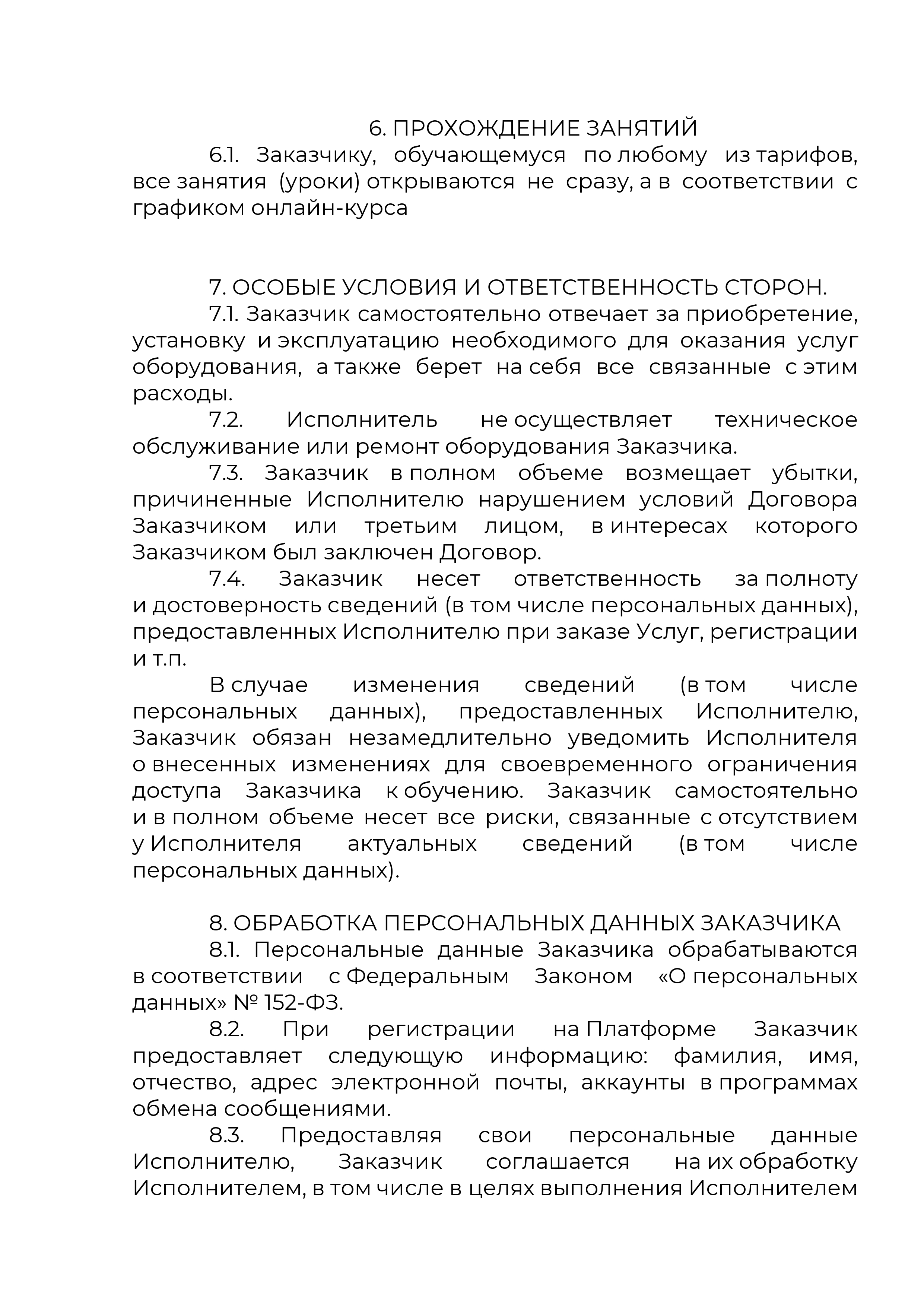 6. ПРОХОЖДЕНИЕ ЗАНЯТИЙ

6.1. Заказчику, обучающемуся по любому из тарифов, все занятия (уроки) открываются не сразу, а в соответствии с графиком онлайн-курса

7. ОСОБЫЕ УСЛОВИЯ И ОТВЕТСТВЕННОСТЬ СТОРОН.

7.1. Заказчик самостоятельно отвечает за приобретение, установку и эксплуатацию необходимого для оказания услуг оборудования, а также берет на себя все связанные с этим расходы.

7.2. Исполнитель не осуществляет техническое обслуживание или ремонт оборудования Заказчика.

7.3. Заказчик в полном объеме возмещает убытки, причиненные Исполнителю нарушением условий Договора Заказчиком или третьим лицом, в интересах которого Заказчиком был заключен Договор.

7.4. Заказчик несет ответственность за полноту и достоверность сведений (в том числе персональных данных), предоставленных Исполнителю при заказе Услуг, регистрации и т.п.

В случае изменения сведений (в том числе персональных данных), предоставленных Исполнителю, Заказчик обязан незамедлительно уведомить Исполнителя о внесенных изменениях для своевременного ограничения доступа Заказчика к обучению. Заказчик самостоятельно и в полном объеме несет все риски, связанные с отсутствием у Исполнителя актуальных сведений (в том числе персональных данных).

8. ОБРАБОТКА ПЕРСОНАЛЬНЫХ ДАННЫХ ЗАКАЗЧИКА

8.1. Персональные данные Заказчика обрабатываются в соответствии с Федеральным Законом «О персональных данных» № 152-ФЗ.

8.2. При регистрации на Платформе Заказчик предоставляет следующую информацию: фамилия, имя, отчество, адрес электронной почты, аккаунты в программах обмена сообщениями.

8.3. Предоставляя свои персональные данные Исполнителю, Заказчик соглашается на их обработку Исполнителем, в том числе в целях выполнения Исполнителем